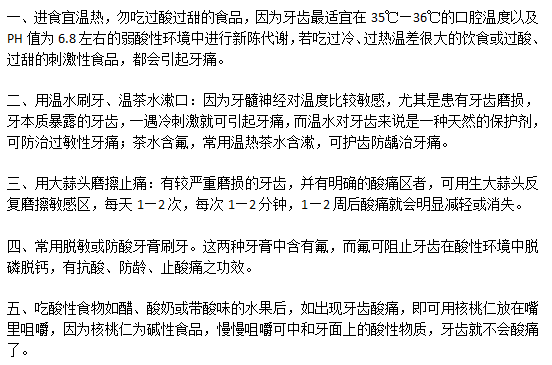 一、进食宜温热，勿吃过酸过甜的食品，因为牙齿最适宜在 35℃－36℃的口腔温度以及 PH 值为 6.8 左右的弱酸性环境中进行新陈代谢，若吃过冷、过热温差很大的饮食或过酸、过甜的刺激性食品，都会引起牙痛。

二、用温水刷牙、温茶水漱口：因为牙髓神经对温度比较敏感，尤其是患有牙齿磨损，牙本质暴露的牙齿，一遇冷刺激就可引起牙痛，而温水对牙齿来说是一种天然的保护剂，可防治过敏性牙痛；茶水含氟，常用温热茶水含漱，可护齿防龋治牙痛。

三、用大蒜头磨擦止痛：有较严重磨损的牙齿，并有明确的酸痛区者，可用生大蒜头反复磨擦敏感区，每天 1－2 次，每次 1－2 分钟，1－2 周后酸痛就会明显减轻或消失。

四、常用脱敏或防酸牙膏刷牙。这两种牙膏中含有氟，而氟可阻止牙齿在酸性环境中脱磷脱钙，有抗酸、防龄、止酸痛之功效。

五、吃酸性食物如醋、酸奶或带酸味的水果后，如出现牙齿酸痛，即可用核桃仁放在嘴里咀嚼，因为核桃仁为碱性食品，慢慢咀嚼可中和牙面上的酸性物质，牙齿就不会酸痛了。